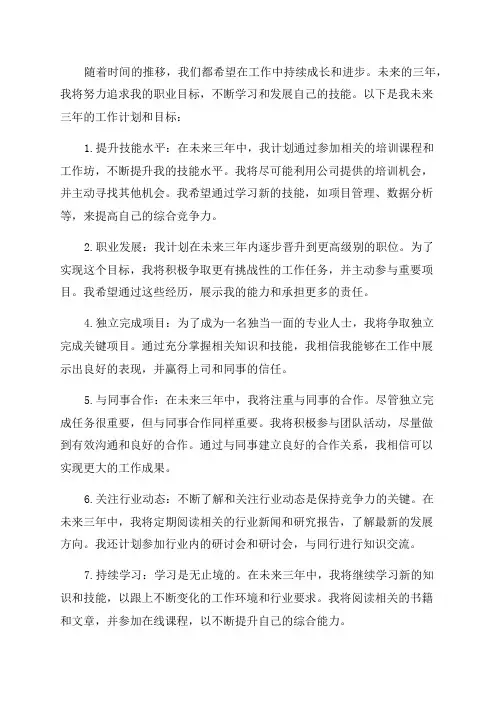 随着时间的推移，我们都希望在工作中持续成长和进步。未来的三年，我将努力追求我的职业目标，不断学习和发展自己的技能。以下是我未来三年的工作计划和目标：

1.提升技能水平：在未来三年中，我计划通过参加相关的培训课程和工作坊，不断提升我的技能水平。我将尽可能利用公司提供的培训机会，并主动寻找其他机会。我希望通过学习新的技能，如项目管理、数据分析等，来提高自己的综合竞争力。

2.职业发展：我计划在未来三年内逐步晋升到更高级别的职位。为了实现这个目标，我将积极争取更有挑战性的工作任务，并主动参与重要项目。我希望通过这些经历，展示我的能力和承担更多的责任。

4.独立完成项目：为了成为一名独当一面的专业人士，我将争取独立完成关键项目。通过充分掌握相关知识和技能，我相信我能够在工作中展示出良好的表现，并赢得上司和同事的信任。

5.与同事合作：在未来三年中，我将注重与同事的合作。尽管独立完成任务很重要，但与同事合作同样重要。我将积极参与团队活动，尽量做到有效沟通和良好的合作。通过与同事建立良好的合作关系，我相信可以实现更大的工作成果。

6.关注行业动态：不断了解和关注行业动态是保持竞争力的关键。在未来三年中，我将定期阅读相关的行业新闻和研究报告，了解最新的发展方向。我还计划参加行业内的研讨会和研讨会，与同行进行知识交流。

7.持续学习：学习是无止境的。在未来三年中，我将继续学习新的知识和技能，以跟上不断变化的工作环境和行业要求。我将阅读相关的书籍和文章，并参加在线课程，以不断提升自己的综合能力。